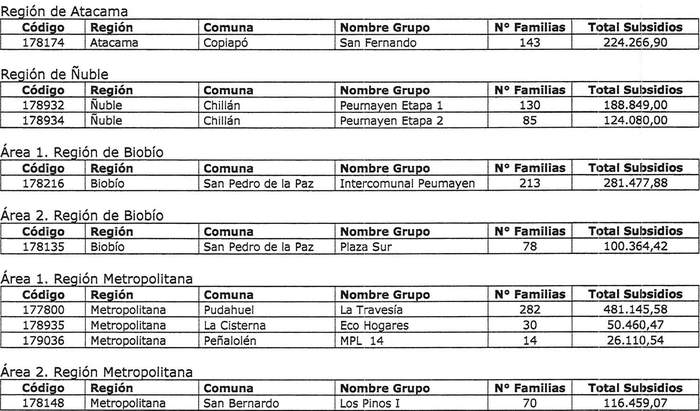 Región de Atacama

| Código | Región | Comuna | Nombre Grupo | N° Familias | Total Subsidios |
|---|---|---|---|---|---|
| 178174 | Atacama | Copiapó | San Fernando | 143 | 224.266,90 |

Región de Ñuble

| Código | Región | Comuna | Nombre Grupo | N° Familias | Total Subsidios |
|---|---|---|---|---|---|
| 178932 | Ñuble | Chillán | Peumayen Etapa 1 | 130 | 188.849,00 |
| 178934 | Ñuble | Chillán | Peumayen Etapa 2 | 85 | 124.080,00 |

Área 1. Región de Biobío

| Código | Región | Comuna | Nombre Grupo | N° Familias | Total Subsidios |
|---|---|---|---|---|---|
| 178216 | Biobío | San Pedro de la Paz | Intercomunal Peumayen | 213 | 281.477,88 |

Área 2. Región de Biobío

| Código | Región | Comuna | Nombre Grupo | N° Familias | Total Subsidios |
|---|---|---|---|---|---|
| 178135 | Biobío | San Pedro de la Paz | Plaza Sur | 78 | 100.364,42 |

Área 1. Región Metropolitana

| Código | Región | Comuna | Nombre Grupo | N° Familias | Total Subsidios |
|---|---|---|---|---|---|
| 177800 | Metropolitana | Pudahuel | La Travesía | 282 | 481.145,58 |
| 178935 | Metropolitana | La Cisterna | Eco Hogares | 30 | 50.460,47 |
| 179036 | Metropolitana | Peñalolén | MPL 14 | 14 | 26.110,54 |

Área 2. Región Metropolitana

| Código | Región | Comuna | Nombre Grupo | N° Familias | Total Subsidios |
|---|---|---|---|---|---|
| 178148 | Metropolitana | San Bernardo | Los Pinos I | 70 | 116.459,07 |